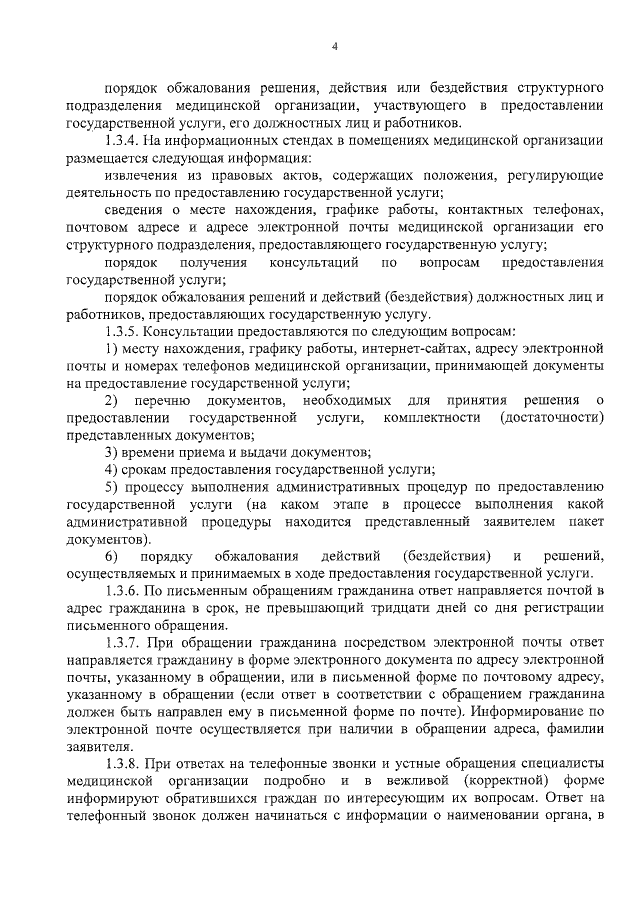 4

порядок обжалования решения, действия или бездействия структурного подразделения медицинской организации, участвующего в предоставлении государственной услуги, его должностных лиц и работников.

1.3.4. На информационных стендах в помещениях медицинской организации размещается следующая информация:

извлечения из правовых актов, содержащих положения, регулирующие деятельность по предоставлению государственной услуги;

сведения о месте нахождения, графике работы, контактных телефонах, почтовом адресе и адресе электронной почты медицинской организации его структурного подразделения, предоставляющего государственную услугу;

порядок получения консультаций по вопросам предоставления государственной услуги;

порядок обжалования решений и действий (бездействия) должностных лиц и работников, предоставляющих государственную услугу.

1.3.5. Консультации предоставляются по следующим вопросам:

1) месту нахождения, графику работы, интернет-сайтах, адресу электронной почты и номерах телефонов медицинской организации, принимающей документы на предоставление государственной услуги;

2) перечню документов, необходимых для принятия решения о предоставлении государственной услуги, комплектности (достаточности) представленных документов;

3) времени приема и выдачи документов;

4) срокам предоставления государственной услуги;

5) процессу выполнения административных процедур по предоставлению государственной услуги (на каком этапе в процессе выполнения какой административной процедуры находится представленный заявителем пакет документов).

6) порядку обжалования действий (бездействия) и решений, осуществляемых и принимаемых в ходе предоставления государственной услуги.

1.3.6. По письменным обращениям гражданина ответ направляется почтой в адрес гражданина в срок, не превышающий тридцати дней со дня регистрации письменного обращения.

1.3.7. При обращении гражданина посредством электронной почты ответ направляется гражданину в форме электронного документа по адресу электронной почты, указанному в обращении, или в письменной форме по почтовому адресу, указанному в обращении (если ответ в соответствии с обращением гражданина должен быть направлен ему в письменной форме по почте). Информирование по электронной почте осуществляется при наличии в обращении адреса, фамилии заявителя.

1.3.8. При ответах на телефонные звонки и устные обращения специалисты медицинской организации подробно и в вежливой (корректной) форме информируют обратившихся граждан по интересующим их вопросам. Ответ на телефонный звонок должен начинаться с информации о наименовании органа, в